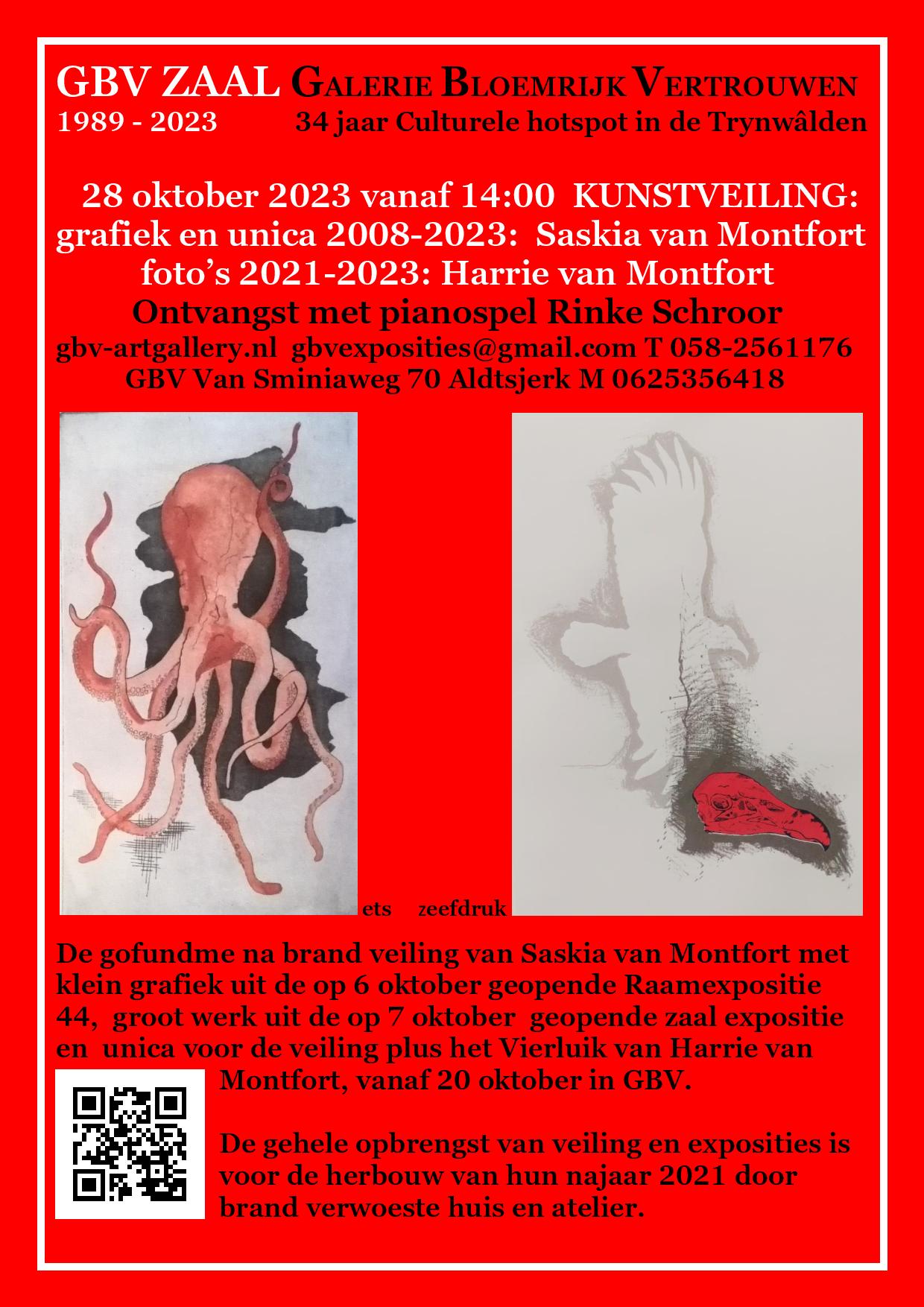 GBV ZAAL GALERIE BLOEMRIJK VERTROUWEN
1989 - 2023 34 jaar Culturele hotspot in de Trynwâlden

28 oktober 2023 vanaf 14:00 KUNSTVEILING:
grafiek en unica 2008-2023: Saskia van Montfort
foto's 2021-2023: Harrie van Montfort
Ontvangst met pianospel Rinke Schroor
gbv-artgallery.nl gbvexposities@gmail.com T 058-2561176
GBV Van Sminiaweg 70 Aldtsjerk M 0625356418

ets zeefdruk

De gofundme na brand veiling van Saskia van Montfort met klein grafiek uit de op 6 oktober geopende Raamexpositie 44, groot werk uit de op 7 oktober geopende zaal expositie en unica voor de veiling plus het Vierluik van Harrie van Montfort, vanaf 20 oktober in GBV.

De gehele opbrengst van veiling en exposities is voor de herbouw van hun najaar 2021 door brand verwoeste huis en atelier.